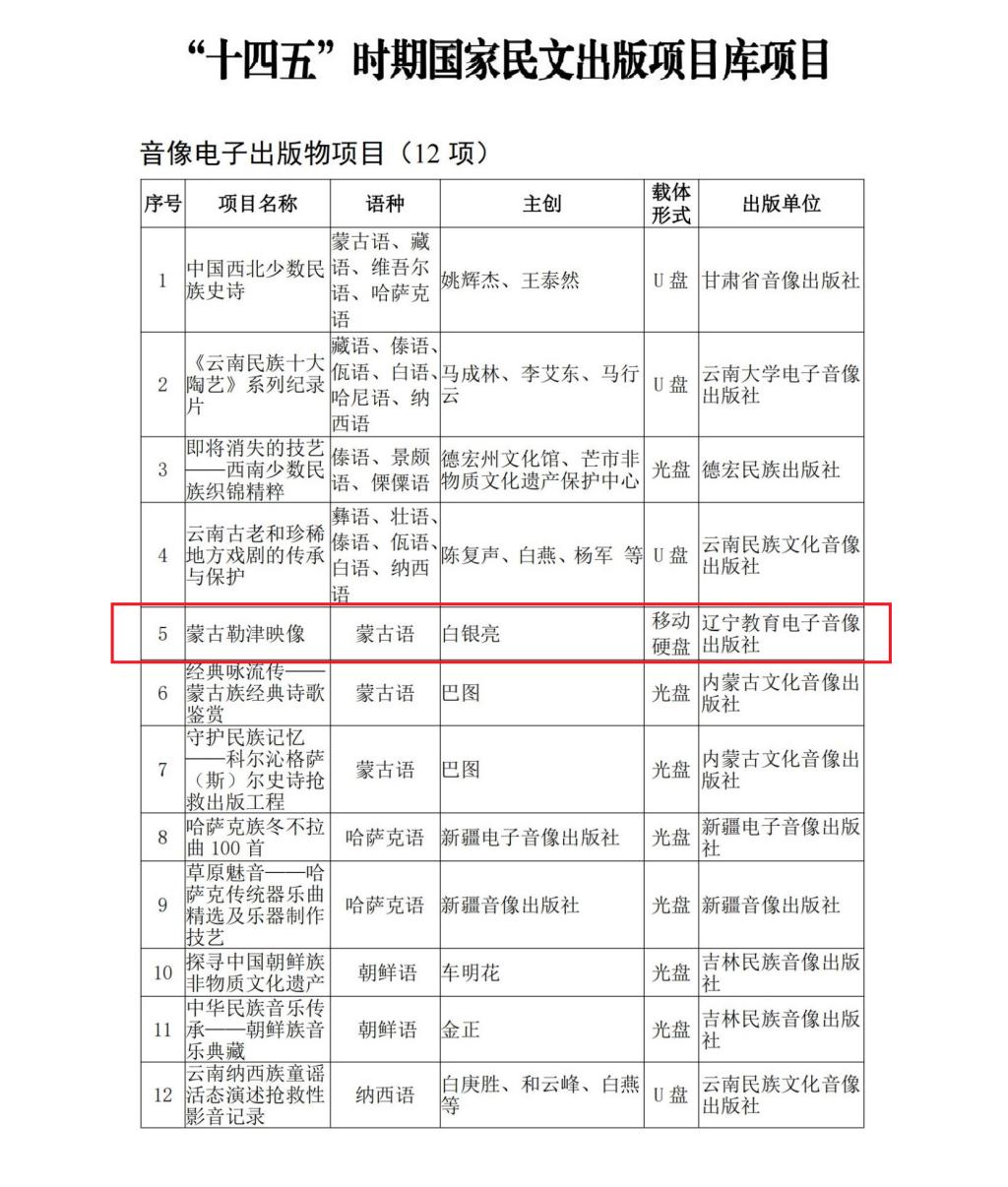 “十四五”时期国家民文出版项目库项目

音像电子出版物项目（12 项）

| 序号 | 项目名称 | 语种 | 主创 | 载体形式 | 出版单位 |
|---|---|---|---|---|---|
| 1 | 中国西北少数民族史诗 | 蒙古语、藏语、维吾尔语、哈萨克语 | 姚辉杰、王泰然 | U 盘 | 甘肃省音像出版社 |
| 2 | 《云南民族十大陶艺》系列纪录片 | 藏语、傣语、佤语、白语、哈尼语、纳西语 | 马成林、李艾东、马行云 | U 盘 | 云南大学电子音像出版社 |
| 3 | 即将消失的技艺——西南少数民族织锦精粹 | 傣语、景颇语、傈僳语 | 德宏州文化馆、芒市非物质文化遗产保护中心 | 光盘 | 德宏民族出版社 |
| 4 | 云南古老和珍稀地方戏剧的传承与保护 | 彝语、壮语、傣语、佤语、白语、纳西语 | 陈复声、白燕、杨军 等 | U 盘 | 云南民族文化音像出版社 |
| 5 | 蒙古勒津映像 | 蒙古语 | 白银亮 | 移动硬盘 | 辽宁教育电子音像出版社 |
| 6 | 经典咏流传——蒙古族经典诗歌鉴赏 | 蒙古语 | 巴图 | 光盘 | 内蒙古文化音像出版社 |
| 7 | 守护民族记忆——科尔沁格萨（斯）尔史诗抢救出版工程 | 蒙古语 | 巴图 | 光盘 | 内蒙古文化音像出版社 |
| 8 | 哈萨克族冬不拉曲 100 首 | 哈萨克语 | 新疆电子音像出版社 | 光盘 | 新疆电子音像出版社 |
| 9 | 草原魅音——哈萨克传统器乐曲精选及乐器制作技艺 | 哈萨克语 | 新疆音像出版社 | 光盘 | 新疆音像出版社 |
| 10 | 探寻中国朝鲜族非物质文化遗产 | 朝鲜语 | 车明花 | 光盘 | 吉林民族音像出版社 |
| 11 | 中华民族音乐传承——朝鲜族音乐典藏 | 朝鲜语 | 金正 | 光盘 | 吉林民族音像出版社 |
| 12 | 云南纳西族童谣活态演述抢救性影音记录 | 纳西语 | 白庚胜、和云峰、白燕等 | U 盘 | 云南民族文化音像出版社 |